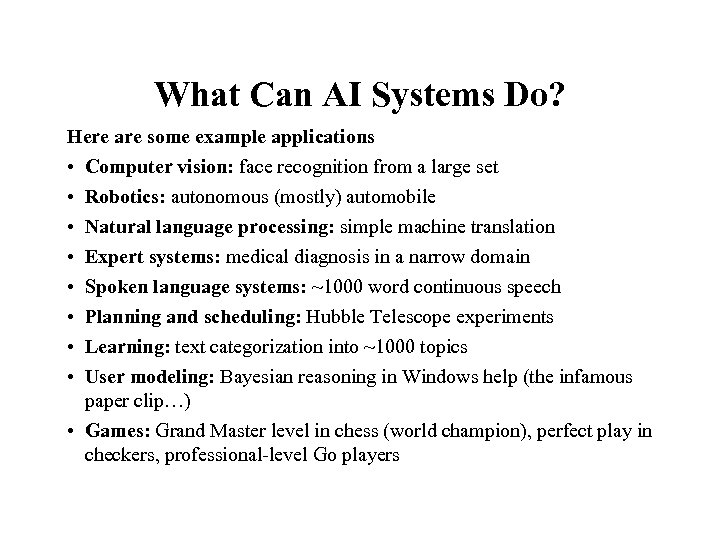 What Can AI Systems Do?

Here are some example applications

• Computer vision: face recognition from a large set
• Robotics: autonomous (mostly) automobile
• Natural language processing: simple machine translation
• Expert systems: medical diagnosis in a narrow domain
• Spoken language systems: ~1000 word continuous speech
• Planning and scheduling: Hubble Telescope experiments
• Learning: text categorization into ~1000 topics
• User modeling: Bayesian reasoning in Windows help (the infamous paper clip…)
• Games: Grand Master level in chess (world champion), perfect play in checkers, professional-level Go players